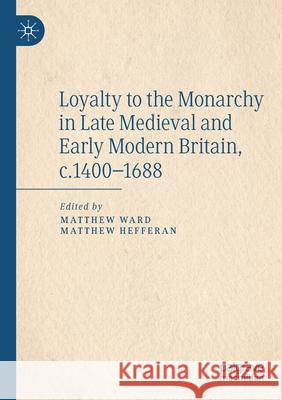 Loyalty to the Monarchy in Late Medieval and Early Modern Britain, c.1400–1688

Edited by
MATTHEW WARD
MATTHEW HEFFERAN

Kraina Książek